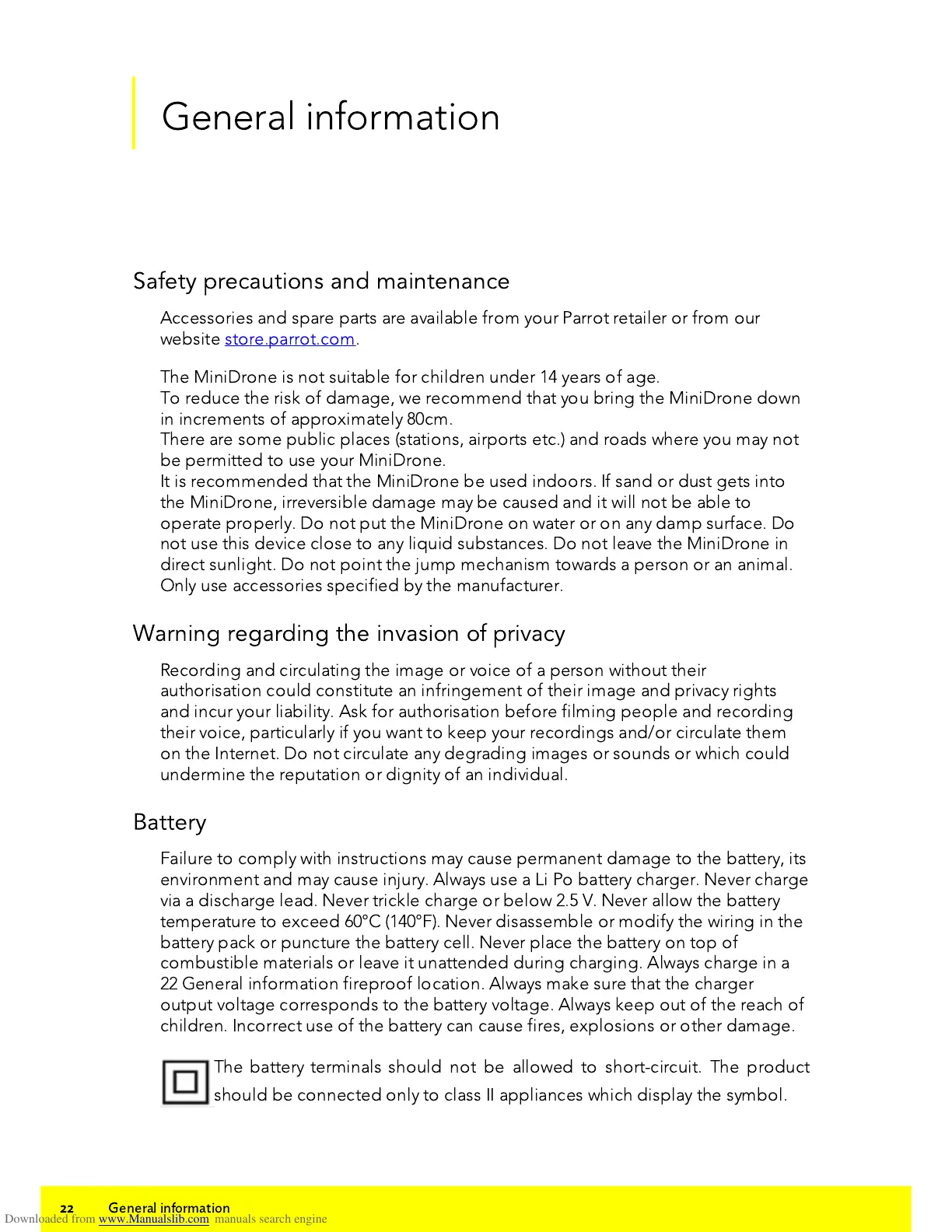 General information

Safety precautions and maintenance

Accessories and spare parts are available from your Parrot retailer or from our website store.parrot.com.

The MiniDrone is not suitable for children under 14 years of age.
To reduce the risk of damage, we recommend that you bring the MiniDrone down in increments of approximately 80cm.
There are some public places (stations, airports etc.) and roads where you may not be permitted to use your MiniDrone.
It is recommended that the MiniDrone be used indoors. If sand or dust gets into the MiniDrone, irreversible damage may be caused and it will not be able to operate properly. Do not put the MiniDrone on water or on any damp surface. Do not use this device close to any liquid substances. Do not leave the MiniDrone in direct sunlight. Do not point the jump mechanism towards a person or an animal. Only use accessories specified by the manufacturer.

Warning regarding the invasion of privacy

Recording and circulating the image or voice of a person without their authorisation could constitute an infringement of their image and privacy rights and incur your liability. Ask for authorisation before filming people and recording their voice, particularly if you want to keep your recordings and/or circulate them on the Internet. Do not circulate any degrading images or sounds or which could undermine the reputation or dignity of an individual.

Battery

Failure to comply with instructions may cause permanent damage to the battery, its environment and may cause injury. Always use a Li Po battery charger. Never charge via a discharge lead. Never trickle charge or below 2.5 V. Never allow the battery temperature to exceed 60°C (140°F). Never disassemble or modify the wiring in the battery pack or puncture the battery cell. Never place the battery on top of combustible materials or leave it unattended during charging. Always charge in a 22 General information fireproof location. Always make sure that the charger output voltage corresponds to the battery voltage. Always keep out of the reach of children. Incorrect use of the battery can cause fires, explosions or other damage.

The battery terminals should not be allowed to short-circuit. The product should be connected only to class II appliances which display the symbol.

22 General information
Downloaded from www.Manualslib.com manuals search engine